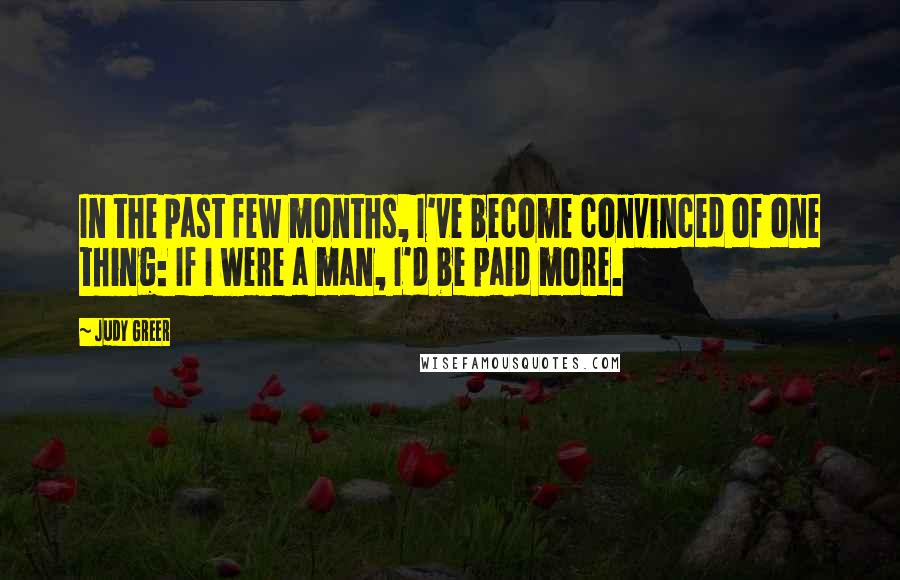 IN THE PAST FEW MONTHS, I'VE BECOME CONVINCED OF ONE THING: IF I WERE A MAN, I'D BE PAID MORE.

~ JUDY GREER

WISEFAMOUSQUOTES.COM